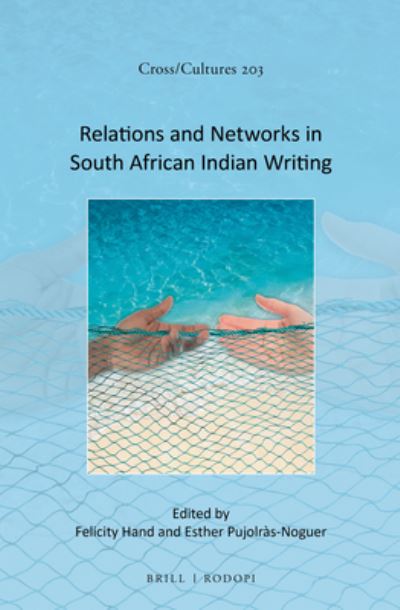 Cross/Cultures 203

Relations and Networks in South African Indian Writing

Edited by
Felicity Hand and Esther Pujolràs-Noguer

BRILL | RODOPI